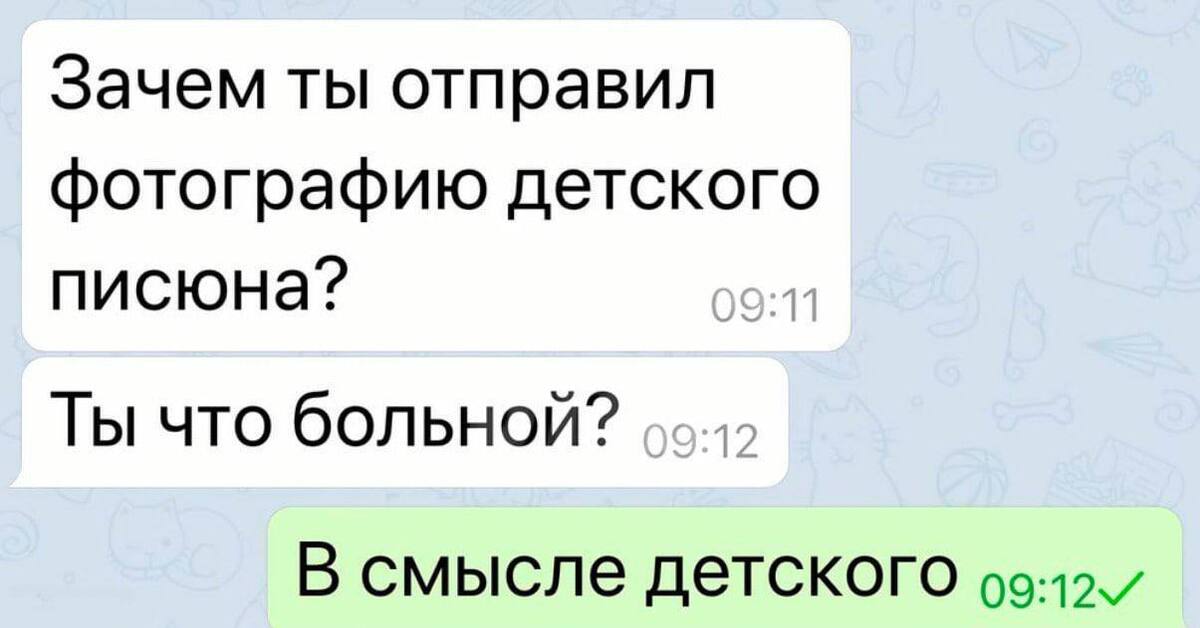 Зачем ты отправил фотографию детского писюна? 09:11

Ты что больной? 09:12

В смысле детского 09:12